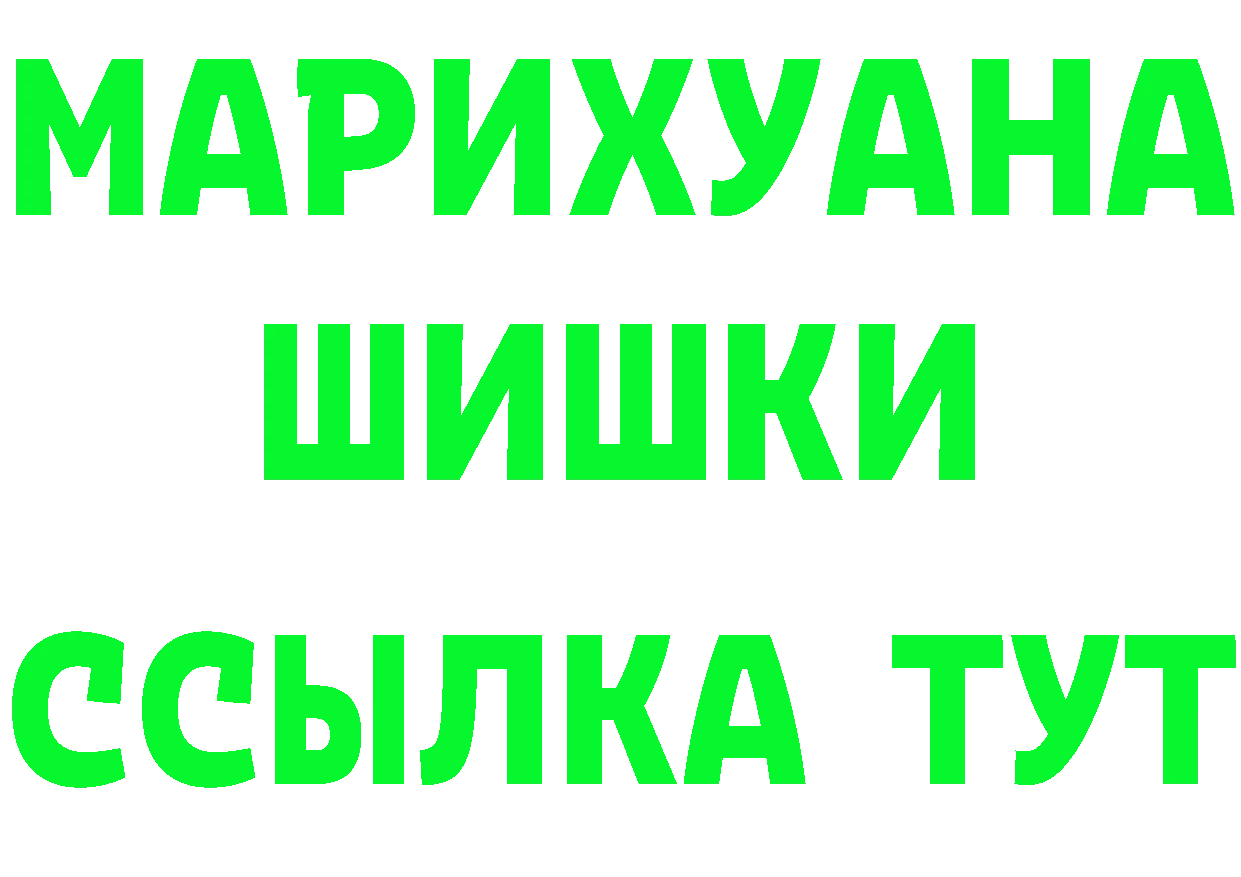 МАРИХУАНА
ШИШКИ
ССЫЛКА ТУТ